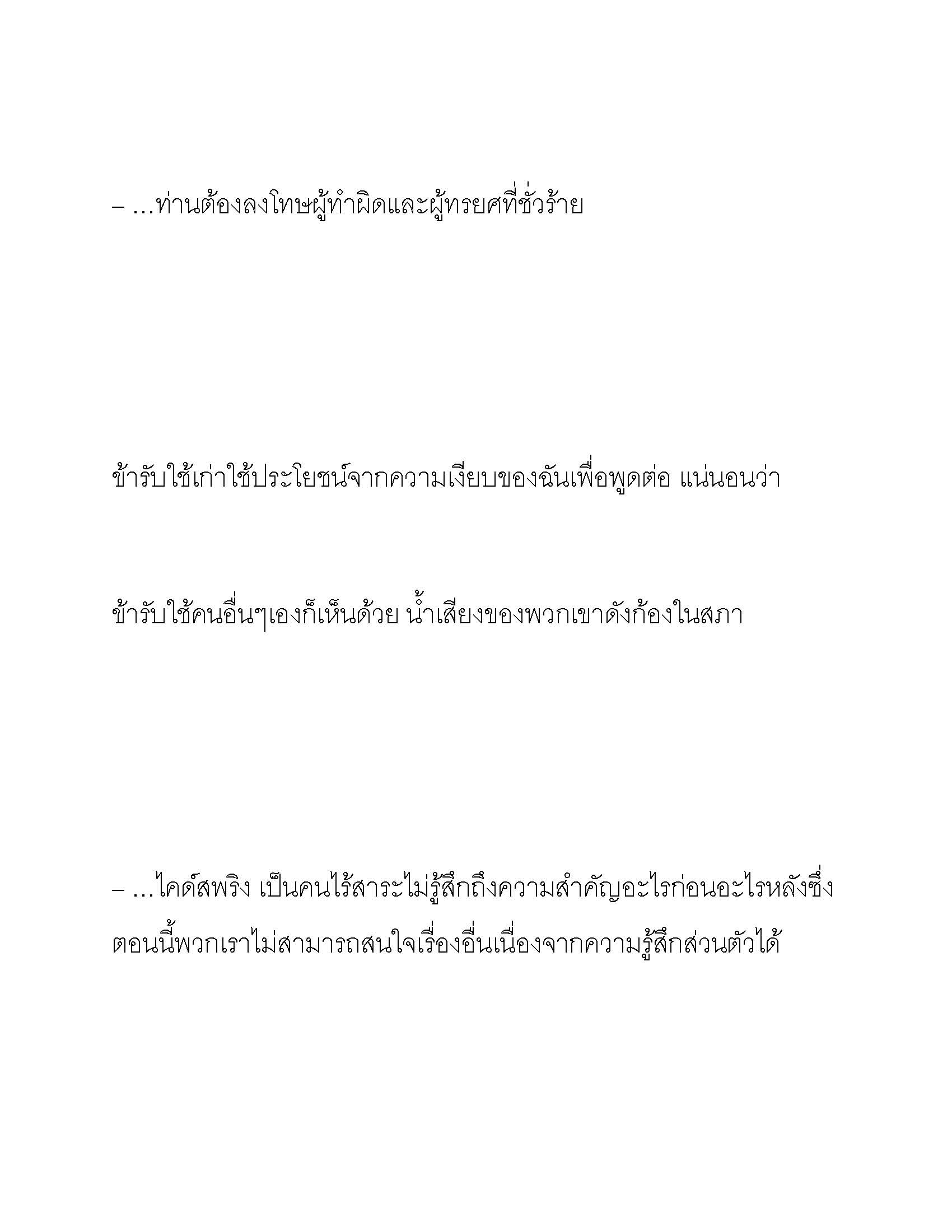 – …ท่านต้องลงโทษผู้ทำผิดและผู้ทรยศที่ชั่วร้าย

ข้ารับใช้เก่าใช้ประโยชน์จากความเงียบของฉันเพื่อพูดต่อ แน่นอนว่า

ข้ารับใช้คนอื่นๆเองก็เห็นด้วย น้ำเสียงของพวกเขาดังก้องในสภา

– …ไคด์สพริง เป็นคนไร้สาระไม่รู้สึกถึงความสำคัญอะไรก่อนอะไรหลังซึ่งตอนนี้พวกเราไม่สามารถสนใจเรื่องอื่นเนื่องจากความรู้สึกส่วนตัวได้